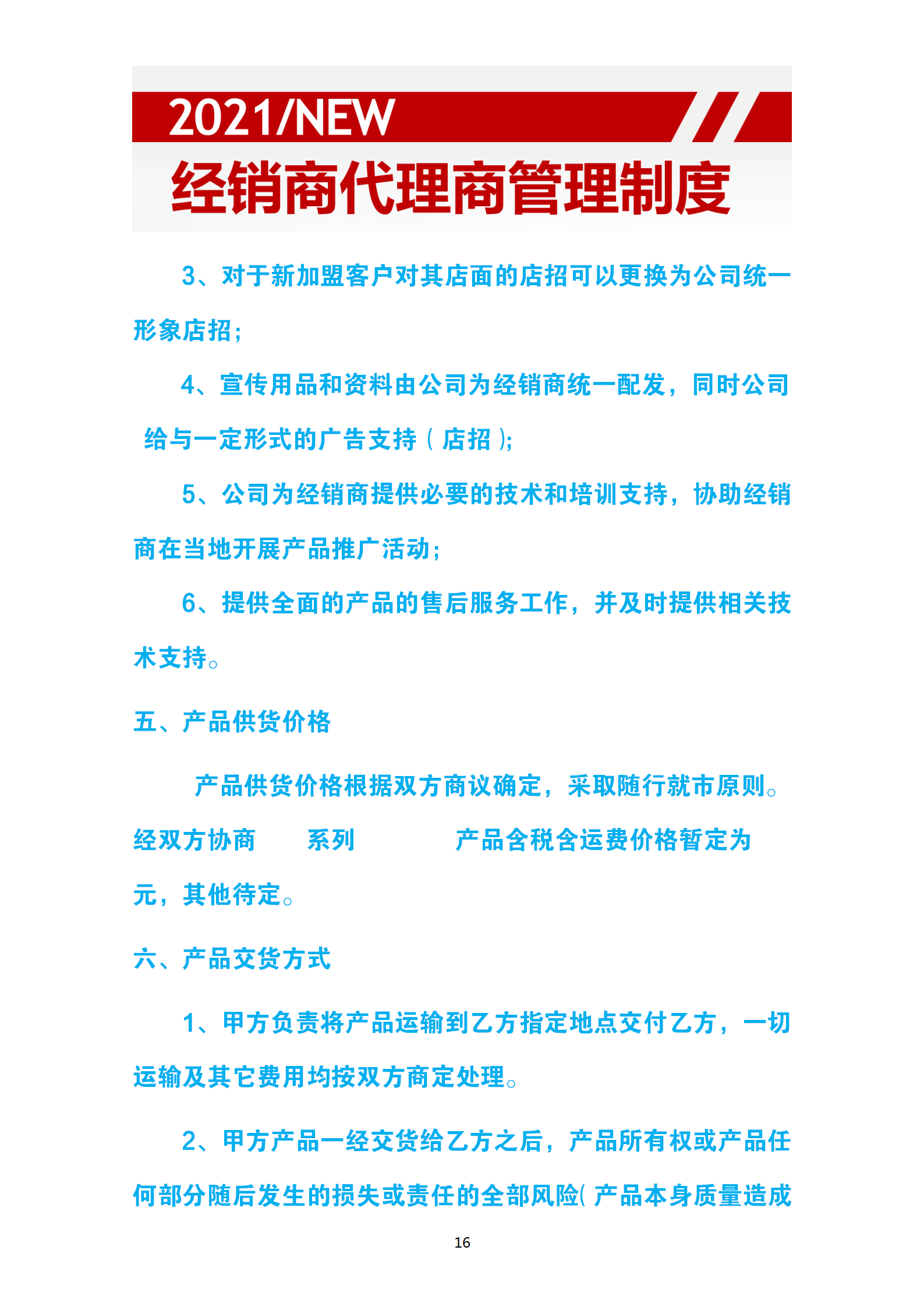 2021/NEW

经销商代理商管理制度

3、对于新加盟客户对其店面的店招可以更换为公司统一形象店招；

4、宣传用品和资料由公司为经销商统一配发，同时公司给与一定形式的广告支持（店招）;

5、公司为经销商提供必要的技术和培训支持，协助经销商在当地开展产品推广活动；

6、提供全面的产品的售后服务工作，并及时提供相关技术支持。

五、产品供货价格

产品供货价格根据双方商议确定，采取随行就市原则。经双方协商 系列 产品含税含运费价格暂定为 元，其他待定。

六、产品交货方式

1、甲方负责将产品运输到乙方指定地点交付乙方，一切运输及其它费用均按双方商定处理。

2、甲方产品一经交货给乙方之后，产品所有权或产品任何部分随后发生的损失或责任的全部风险(产品本身质量造成

16